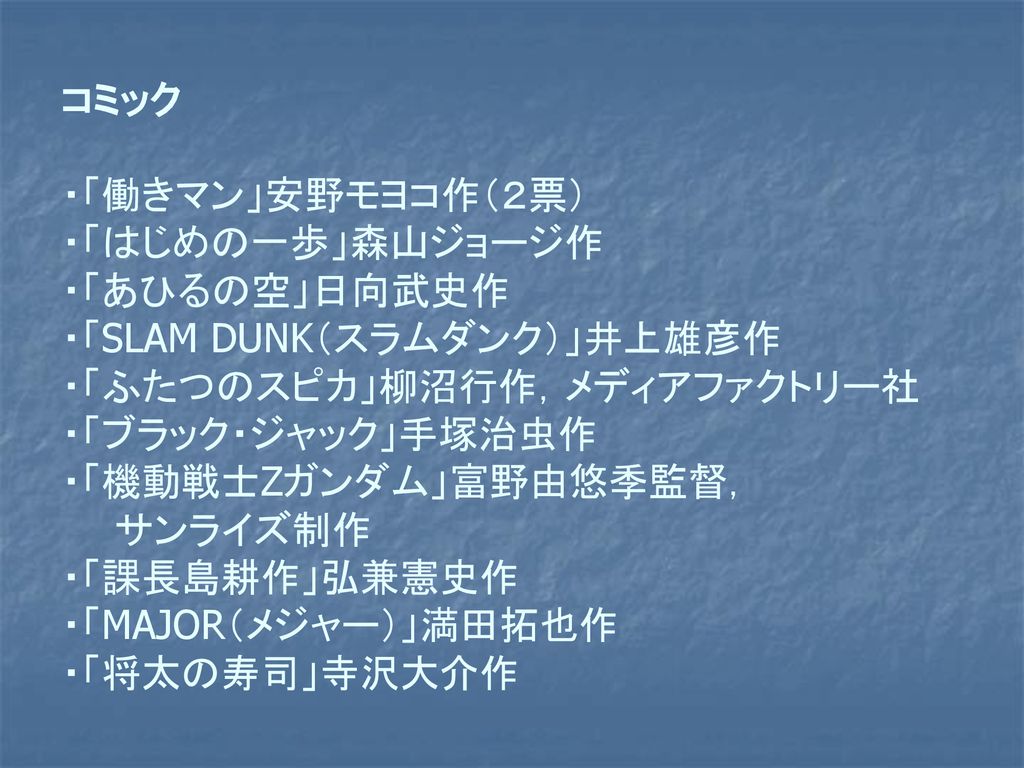 コミック

・「働きマン」安野モヨコ作（２票）
・「はじめの一歩」森山ジョージ作
・「あひるの空」日向武史作
・「SLAM DUNK（スラムダンク）」井上雄彦作
・「ふたつのスピカ」柳沼行作，メディアファクトリー社
・「ブラック・ジャック」手塚治虫作
・「機動戦士Zガンダム」富野由悠季監督，
　サンライズ制作
・「課長島耕作」弘兼憲史作
・「MAJOR（メジャー）」満田拓也作
・「将太の寿司」寺沢大介作